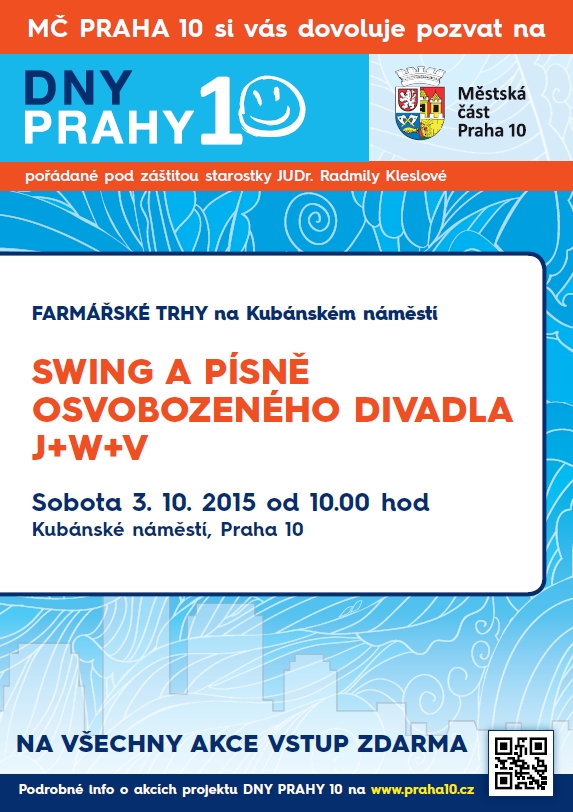 MČ PRAHA 10 si vás dovoluje pozvat na

DNY PRAHY 10

Městská část Praha 10

pořádané pod záštitou starostky JUDr. Radmily Kleslové

FARMÁŘSKÉ TRHY na Kubánském náměstí

SWING A PÍSNĚ OSVOBOZENÉHO DIVADLA J+W+V

Sobota 3. 10. 2015 od 10.00 hod
Kubánské náměstí, Praha 10

NA VŠECHNY AKCE VSTUP ZDARMA

Podrobné info o akcích projektu DNY PRAHY 10 na www.praha10.cz